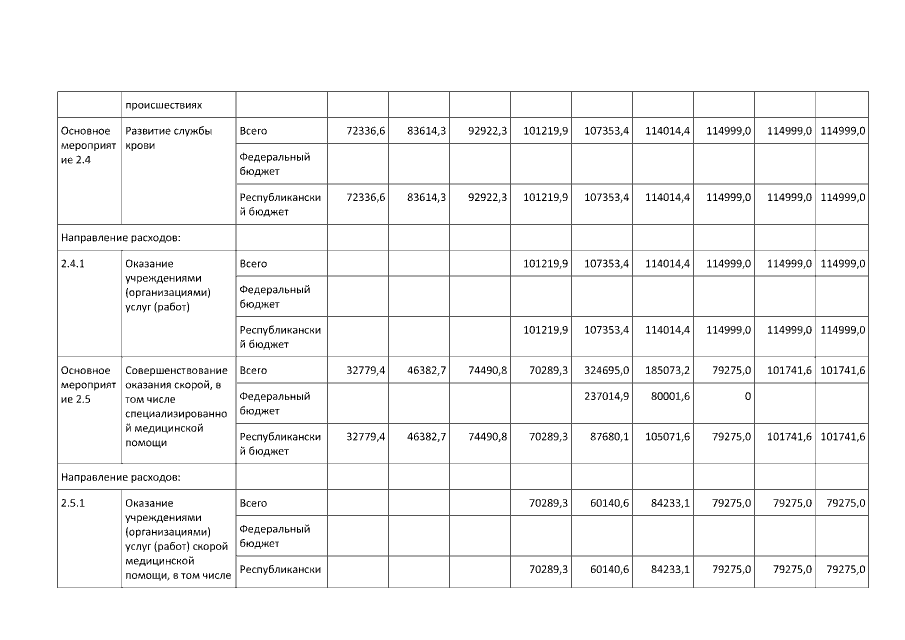 |  | происшествиях |  |  |  |  |  |  |  |  |  |  |
|---|---|---|---|---|---|---|---|---|---|---|---|
| Основное мероприятие 2.4 | Развитие службы крови | Всего | 72336,6 | 83614,3 | 92922,3 | 101219,9 | 107353,4 | 114014,4 | 114999,0 | 114999,0 | 114999,0 |
|  |  | Федеральный бюджет |  |  |  |  |  |  |  |  |  |
|  |  | Республиканский бюджет | 72336,6 | 83614,3 | 92922,3 | 101219,9 | 107353,4 | 114014,4 | 114999,0 | 114999,0 | 114999,0 |
| Направление расходов: |  |  |  |  |  |  |  |  |  |  |  |
| 2.4.1 | Оказание учреждениями (организациями) услуг (работ) | Всего |  |  |  | 101219,9 | 107353,4 | 114014,4 | 114999,0 | 114999,0 | 114999,0 |
|  |  | Федеральный бюджет |  |  |  |  |  |  |  |  |  |
|  |  | Республиканский бюджет |  |  |  | 101219,9 | 107353,4 | 114014,4 | 114999,0 | 114999,0 | 114999,0 |
| Основное мероприятие 2.5 | Совершенствование оказания скорой, в том числе специализированной медицинской помощи | Всего | 32779,4 | 46382,7 | 74490,8 | 70289,3 | 324695,0 | 185073,2 | 79275,0 | 101741,6 | 101741,6 |
|  |  | Федеральный бюджет |  |  |  |  | 237014,9 | 80001,6 | 0 |  |  |
|  |  | Республиканский бюджет | 32779,4 | 46382,7 | 74490,8 | 70289,3 | 87680,1 | 105071,6 | 79275,0 | 101741,6 | 101741,6 |
| Направление расходов: |  |  |  |  |  |  |  |  |  |  |  |
| 2.5.1 | Оказание учреждениями (организациями) услуг (работ) скорой медицинской помощи, в том числе | Всего |  |  |  | 70289,3 | 60140,6 | 84233,1 | 79275,0 | 79275,0 | 79275,0 |
|  |  | Федеральный бюджет |  |  |  |  |  |  |  |  |  |
|  |  | Республикански |  |  |  | 70289,3 | 60140,6 | 84233,1 | 79275,0 | 79275,0 | 79275,0 |